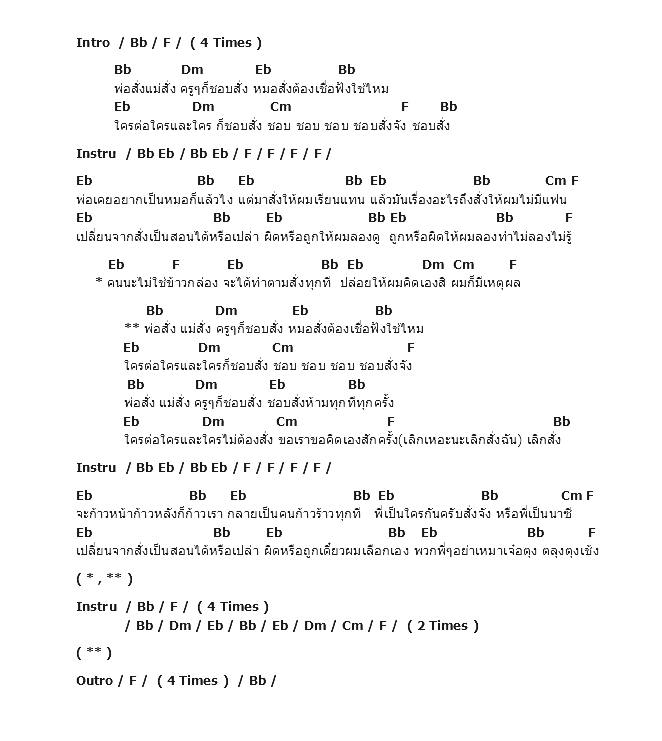 Intro / Bb / F / ( 4 Times )

Bb Dm Eb Bb
พ่อสั่งแม่สั่ง ครูๆก็ชอบสั่ง หมอสั่งต้องเชื่อฟังใช่ไหม
Eb Dm Cm F Bb
ใครต่อใครและใคร ก็ชอบสั่ง ชอบ ชอบ ชอบ ชอบสั่งจัง ชอบสั่ง

Instru / Bb Eb / Bb Eb / F / F / F / F /

Eb Bb Eb Bb Eb Bb Cm F
พ่อเคยอยากเป็นหมอก็แล้วไง แต่มาสั่งให้ผมเรียนแทน แล้วมันเรื่องอะไรถึงสั่งให้ผมไม่มีแฟน
Eb Bb Eb Bb Eb Bb F
เปลี่ยนจากสั่งเป็นสอนได้หรือเปล่า ผิดหรือถูกให้ผมลองดู ถูกหรือผิดให้ผมลองทำไม่ลองไม่รู้

Eb F Eb Bb Eb Dm Cm F
* คนนะไม่ใช่ข้าวกล่อง จะได้ทำตามสั่งทุกที ปล่อยให้ผมคิดเองสิ ผมก็มีเหตุผล

Bb Dm Eb Bb
** พ่อสั่ง แม่สั่ง ครูๆก็ชอบสั่ง หมอสั่งต้องเชื่อฟังใช่ไหม
Eb Dm Cm F
ใครต่อใครและใครก็ชอบสั่ง ชอบ ชอบ ชอบ ชอบสั่งจัง
Bb Dm Eb Bb
พ่อสั่ง แม่สั่ง ครูๆก็ชอบสั่ง ชอบสั่งห้ามทุกทีทุกครั้ง
Eb Dm Cm F Bb
ใครต่อใครและใครไม่ต้องสั่ง ขอเราขอคิดเองสักครั้ง(เลิกเหอะนะเลิกสั่งฉัน) เลิกสั่ง

Instru / Bb Eb / Bb Eb / F / F / F / F /

Eb Bb Eb Bb Eb Bb Cm F
จะก้าวหน้าก้าวหลังก็ก้าวเรา กลายเป็นคนก้าวร้าวทุกที พี่เป็นใครกันครับสั่งจัง หรือพี่เป็นนาซี
Eb Bb Eb Bb Eb Bb F
เปลี่ยนจากสั่งเป็นสอนได้หรือเปล่า ผิดหรือถูกเดี๋ยวผมเลือกเอง พวกพี่ๆอย่าเหมาเจ๋อตุง ตลุงตุงเช้ง

( * , ** )

Instru / Bb / F / ( 4 Times )
/ Bb / Dm / Eb / Bb / Eb / Dm / Cm / F / ( 2 Times )

( ** )

Outro / F / ( 4 Times ) / Bb /